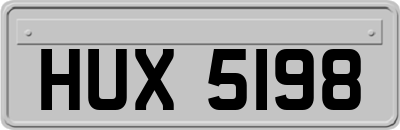 HUX 5198